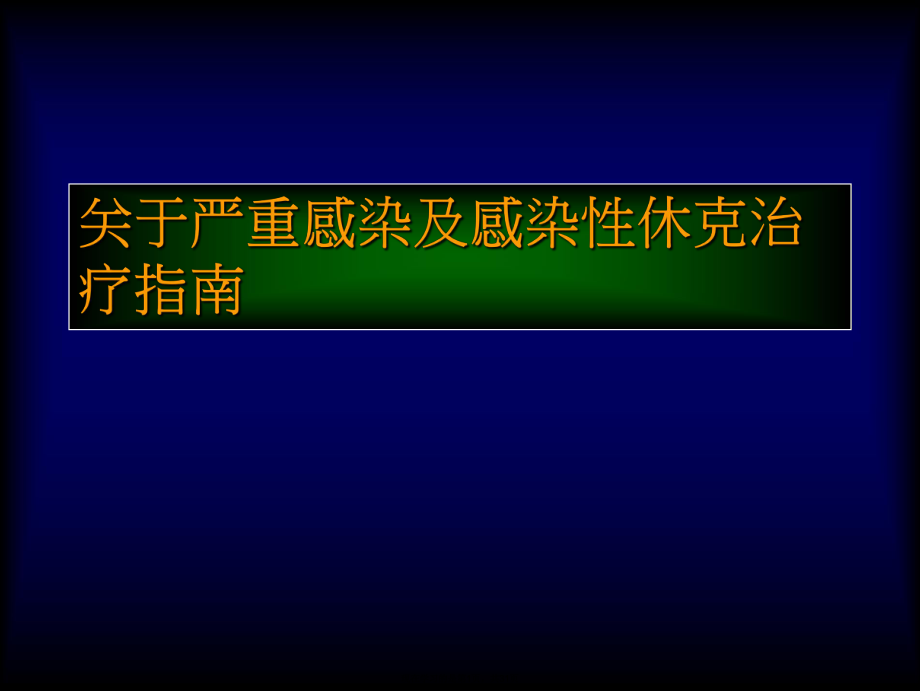 关于严重感染及感染性休克治疗指南